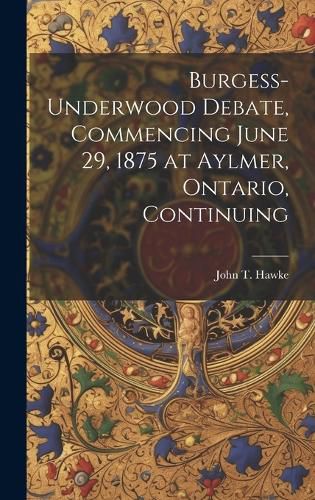 Burgess-Underwood Debate, Commencing June 29, 1875 at Aylmer, Ontario, Continuing

John T. Hawke